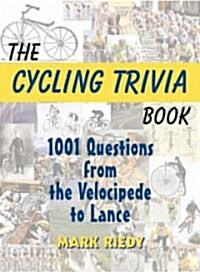 THE
CYCLING TRIVIA
BOOK

1001 Questions from the Velocipede to Lance

MARK RIEDY